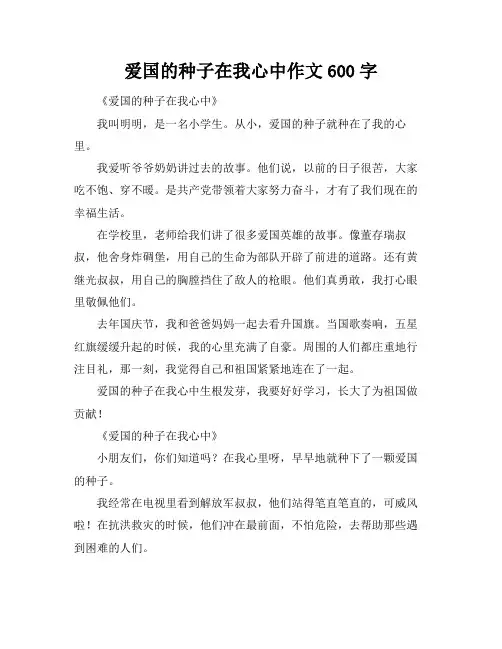 爱国的种子在我心中作文 600 字

《爱国的种子在我心中》

我叫明明，是一名小学生。从小，爱国的种子就种在了我的心里。

我爱听爷爷奶奶讲过去的故事。他们说，以前的日子很苦，大家吃不饱、穿不暖。是共产党带领着大家努力奋斗，才有了我们现在的幸福生活。

在学校里，老师给我们讲了很多爱国英雄的故事。像董存瑞叔叔，他舍身炸碉堡，用自己的生命为部队开辟了前进的道路。还有黄继光叔叔，用自己的胸膛挡住了敌人的枪眼。他们真勇敢，我打心眼里敬佩他们。

去年国庆节，我和爸爸妈妈一起去看升国旗。当国歌奏响，五星红旗缓缓升起的时候，我的心里充满了自豪。周围的人们都庄重地行注目礼，那一刻，我觉得自己和祖国紧紧地连在了一起。

爱国的种子在我心中生根发芽，我要好好学习，长大了为祖国做贡献！

《爱国的种子在我心中》

小朋友们，你们知道吗？在我心里呀，早早地就种下了一颗爱国的种子。

我经常在电视里看到解放军叔叔，他们站得笔直笔直的，可威风啦！在抗洪救灾的时候，他们冲在最前面，不怕危险，去帮助那些遇到困难的人们。